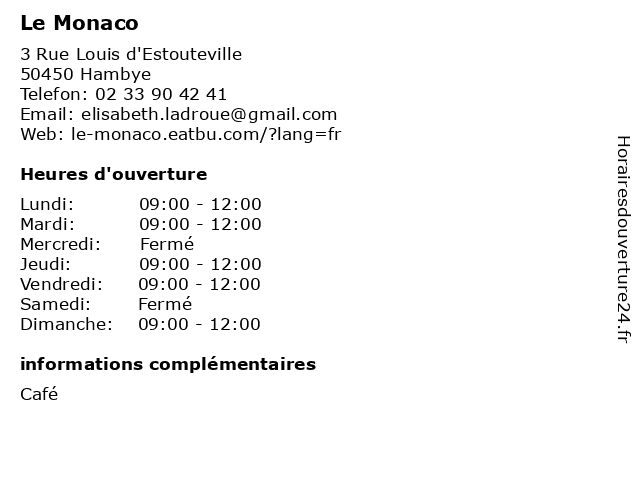 Le Monaco

3 Rue Louis d'Estouteville
50450 Hambye
Telefon: 02 33 90 42 41
Email: elisabeth.ladroue@gmail.com
Web: le-monaco.eatbu.com/?lang=fr

Heures d'ouverture

| | |
|---|---|
| Lundi: | 09:00 - 12:00 |
| Mardi: | 09:00 - 12:00 |
| Mercredi: | Fermé |
| Jeudi: | 09:00 - 12:00 |
| Vendredi: | 09:00 - 12:00 |
| Samedi: | Fermé |
| Dimanche: | 09:00 - 12:00 |

informations complémentaires

Café

Horairesdouverture24.fr